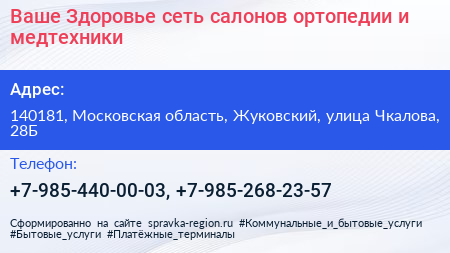 Ваше Здоровье сеть салонов ортопедии и медтехники

Адрес:

140181, Московская область, Жуковский, улица Чкалова, 28Б

Телефон:

+7-985-440-00-03, +7-985-268-23-57

Сформированно на сайте spravka-region.ru #Коммунальные_и_бытовые_услуги #Бытовые_услуги #Платёжные_терминалы